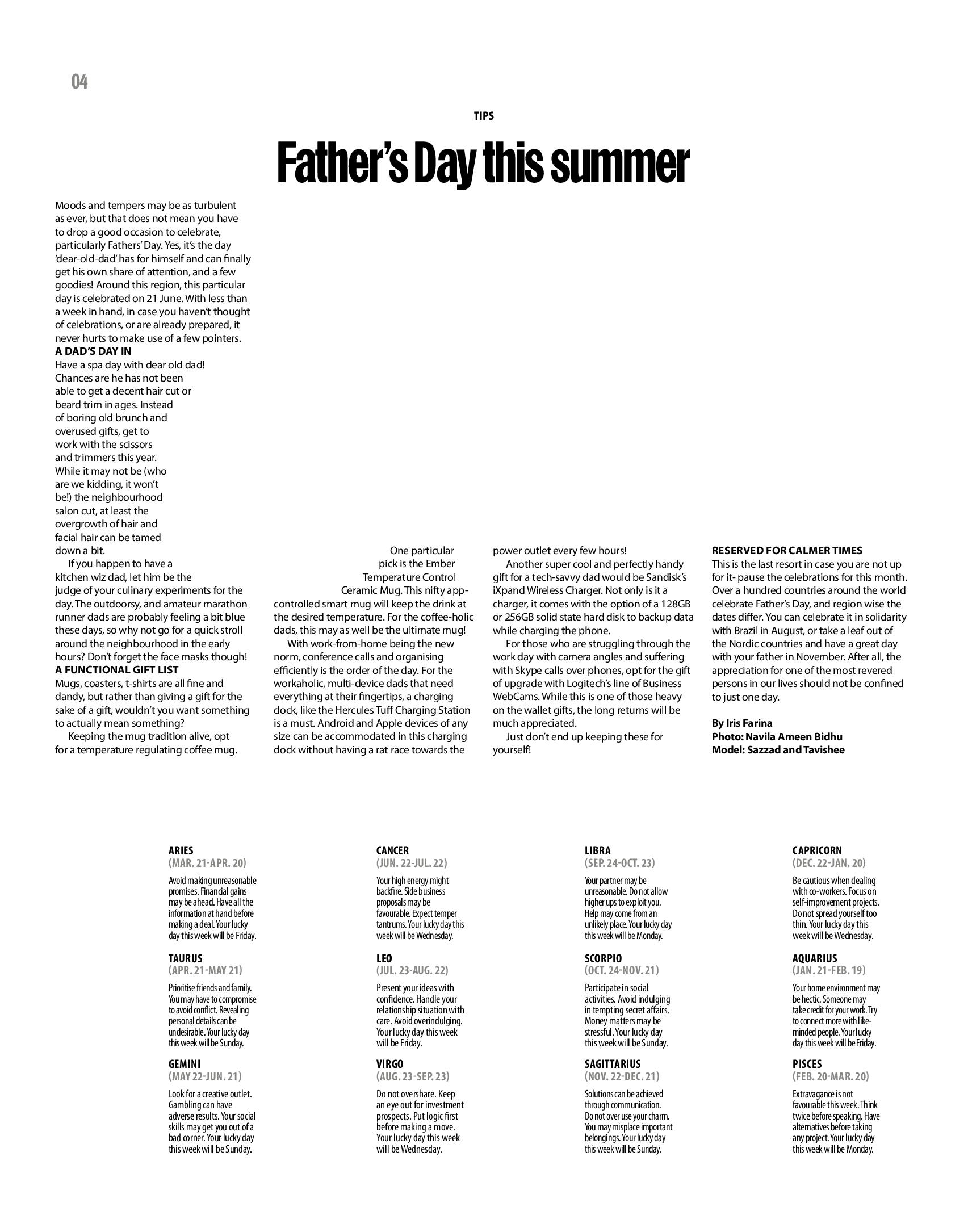 04

TIPS

Father's Day this summer

Moods and tempers may be as turbulent as ever, but that does not mean you have to drop a good occasion to celebrate, particularly Fathers' Day. Yes, it's the day 'dear-old-dad' has for himself and can finally get his own share of attention, and a few goodies! Around this region, this particular day is celebrated on 21 June. With less than a week in hand, in case you haven't thought of celebrations, or are already prepared, it never hurts to make use of a few pointers.

A DAD'S DAY IN
Have a spa day with dear old dad! Chances are he has not been able to get a decent hair cut or beard trim in ages. Instead of boring old brunch and overused gifts, get to work with the scissors and trimmers this year. While it may not be (who are we kidding, it won't be!) the neighbourhood salon cut, at least the overgrowth of hair and facial hair can be tamed down a bit.

If you happen to have a kitchen wiz dad, let him be the judge of your culinary experiments for the day. The outdoorsy, and amateur marathon runner dads are probably feeling a bit blue these days, so why not go for a quick stroll around the neighbourhood in the early hours? Don't forget the face masks though!

A FUNCTIONAL GIFT LIST
Mugs, coasters, t-shirts are all fine and dandy, but rather than giving a gift for the sake of a gift, wouldn't you want something to actually mean something?

Keeping the mug tradition alive, opt for a temperature regulating coffee mug.

One particular pick is the Ember Temperature Control Ceramic Mug. This nifty app-controlled smart mug will keep the drink at the desired temperature. For the coffee-holic dads, this may as well be the ultimate mug!

With work-from-home being the new norm, conference calls and organising efficiently is the order of the day. For the workaholic, multi-device dads that need everything at their fingertips, a charging dock, like the Hercules Tuff Charging Station is a must. Android and Apple devices of any size can be accommodated in this charging dock without having a rat race towards the power outlet every few hours!

Another super cool and perfectly handy gift for a tech-savvy dad would be Sandisk's iXpand Wireless Charger. Not only is it a charger, it comes with the option of a 128GB or 256GB solid state hard disk to backup data while charging the phone.

For those who are struggling through the work day with camera angles and suffering with Skype calls over phones, opt for the gift of upgrade with Logitech's line of Business WebCams. While this is one of those heavy on the wallet gifts, the long returns will be much appreciated.

Just don't end up keeping these for yourself!

RESERVED FOR CALMER TIMES
This is the last resort in case you are not up for it- pause the celebrations for this month. Over a hundred countries around the world celebrate Father's Day, and region wise the dates differ. You can celebrate it in solidarity with Brazil in August, or take a leaf out of the Nordic countries and have a great day with your father in November. After all, the appreciation for one of the most revered persons in our lives should not be confined to just one day.

By Iris Farina
Photo: Navila Ameen Bidhu
Model: Sazzad and Tavishee

ARIES
(MAR. 21-APR. 20)
Avoid making unreasonable promises. Financial gains may be ahead. Have all the information at hand before making a deal. Your lucky day this week will be Friday.

TAURUS
(APR. 21-MAY 21)
Prioritise friends and family. You may have to compromise to avoid conflict. Revealing personal details can be undesirable. Your lucky day this week will be Sunday.

GEMINI
(MAY 22-JUN. 21)
Look for a creative outlet. Gambling can have adverse results. Your social skills may get you out of a bad corner. Your lucky day this week will be Sunday.

CANCER
(JUN. 22-JUL. 22)
Your high energy might backfire. Side business proposals may be favourable. Expect temper tantrums. Your lucky day this week will be Wednesday.

LEO
(JUL. 23-AUG. 22)
Present your ideas with confidence. Handle your relationship situation with care. Avoid overindulging. Your lucky day this week will be Friday.

VIRGO
(AUG. 23-SEP. 23)
Do not overshare. Keep an eye out for investment prospects. Put logic first before making a move. Your lucky day this week will be Wednesday.

LIBRA
(SEP. 24-OCT. 23)
Your partner may be unreasonable. Do not allow higher ups to exploit you. Help may come from an unlikely place. Your lucky day this week will be Monday.

SCORPIO
(OCT. 24-NOV. 21)
Participate in social activities. Avoid indulging in tempting secret affairs. Money matters may be stressful. Your lucky day this week will be Sunday.

SAGITTARIUS
(NOV. 22-DEC. 21)
Solutions can be achieved through communication. Do not over use your charm. You may misplace important belongings. Your lucky day this week will be Sunday.

CAPRICORN
(DEC. 22-JAN. 20)
Be cautious when dealing with co-workers. Focus on self-improvement projects. Do not spread yourself too thin. Your lucky day this week will be Wednesday.

AQUARIUS
(JAN. 21-FEB. 19)
Your home environment may be hectic. Someone may take credit for your work. Try to connect more with like-minded people. Your lucky day this week will be Friday.

PISCES
(FEB. 20-MAR. 20)
Extravagance is not favourable this week. Think twice before speaking. Have alternatives before taking any project. Your lucky day this week will be Monday.